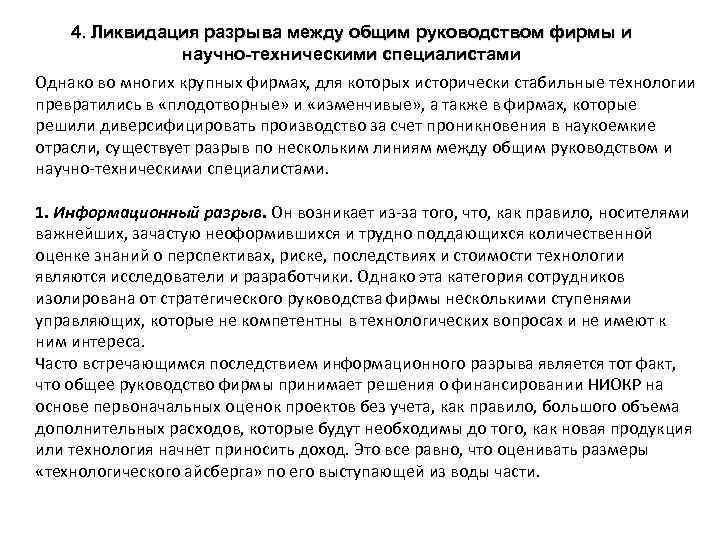 4. Ликвидация разрыва между общим руководством фирмы и научно-техническими специалистами

Однако во многих крупных фирмах, для которых исторически стабильные технологии превратились в «плодотворные» и «изменчивые», а также в фирмах, которые решили диверсифицировать производство за счет проникновения в наукоемкие отрасли, существует разрыв по нескольким линиям между общим руководством и научно-техническими специалистами.

1. Информационный разрыв. Он возникает из-за того, что, как правило, носителями важнейших, зачастую неоформившихся и трудно поддающихся количественной оценке знаний о перспективах, риске, последствиях и стоимости технологии являются исследователи и разработчики. Однако эта категория сотрудников изолирована от стратегического руководства фирмы несколькими ступенями управляющих, которые не компетентны в технологических вопросах и не имеют к ним интереса.
Часто встречающимся последствием информационного разрыва является тот факт, что общее руководство фирмы принимает решения о финансировании НИОКР на основе первоначальных оценок проектов без учета, как правило, большого объема дополнительных расходов, которые будут необходимы до того, как новая продукция или технология начнет приносить доход. Это все равно, что оценивать размеры «технологического айсберга» по его выступающей из воды части.